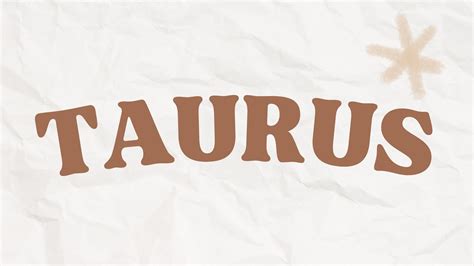 TAURUS